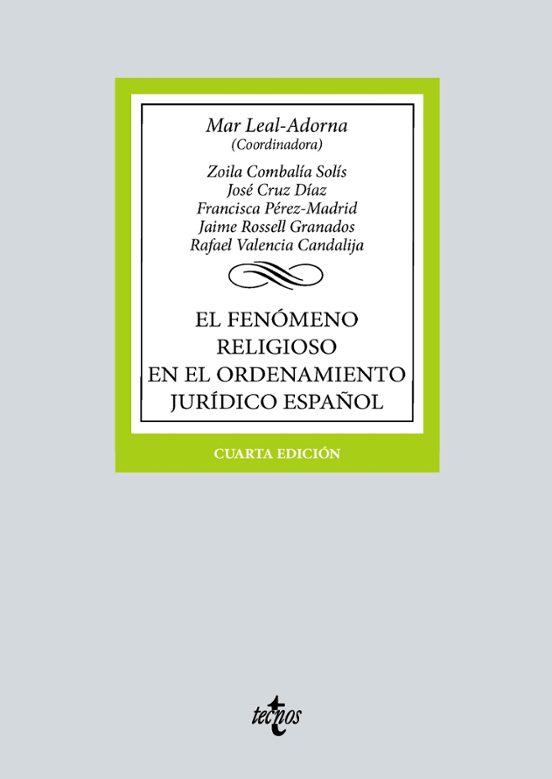 Mar Leal-Adorna
(Coordinadora)

Zoila Combalía Solís
José Cruz Díaz
Francisca Pérez-Madrid
Jaime Rossell Granados
Rafael Valencia Candalija

EL FENÓMENO RELIGIOSO EN EL ORDENAMIENTO JURÍDICO ESPAÑOL

CUARTA EDICIÓN

tecnos